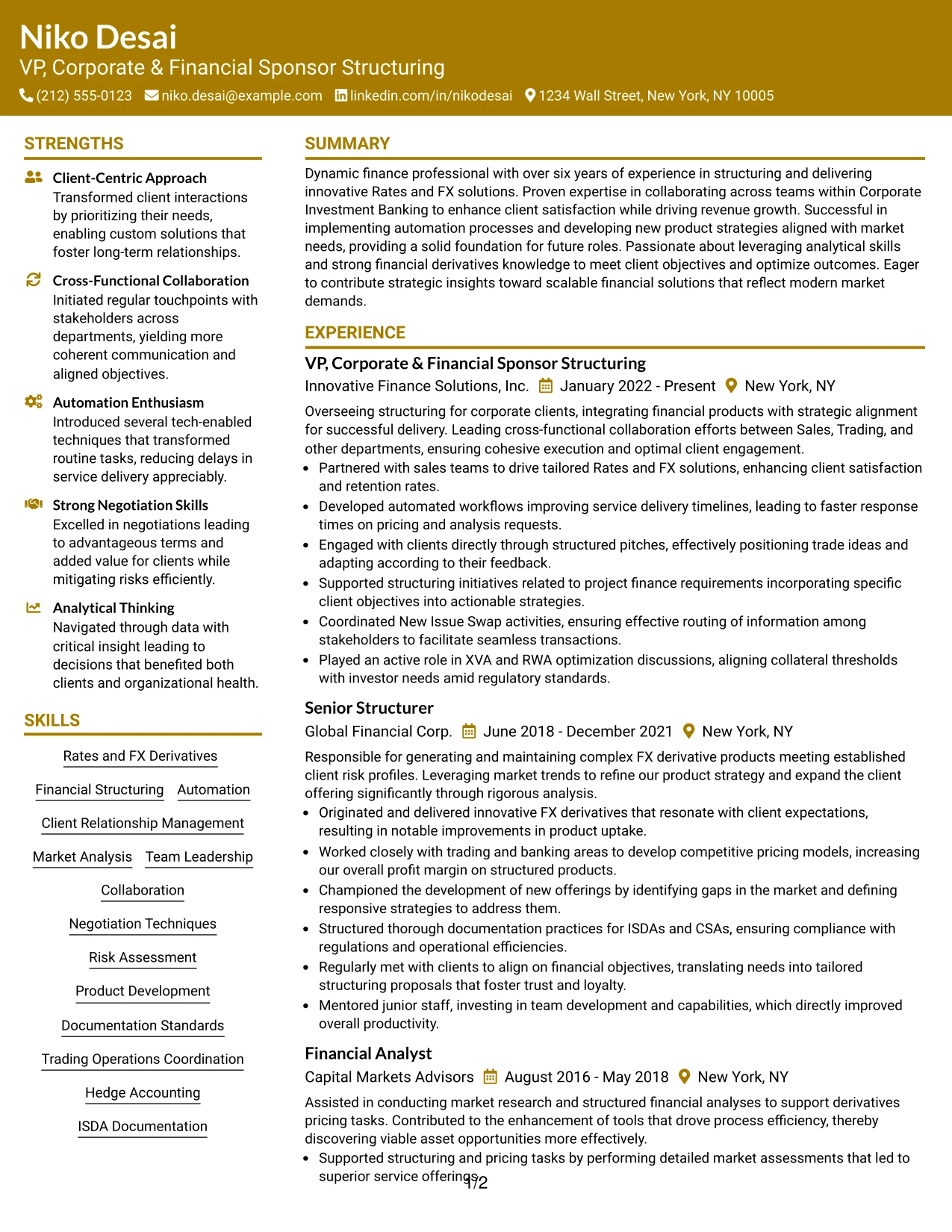 Niko Desai
VP, Corporate & Financial Sponsor Structuring
(212) 555-0123 niko.desai@example.com linkedin.com/in/nikodesai 1234 Wall Street, New York, NY 10005

STRENGTHS

Client-Centric Approach
Transformed client interactions by prioritizing their needs, enabling custom solutions that foster long-term relationships.

Cross-Functional Collaboration
Initiated regular touchpoints with stakeholders across departments, yielding more coherent communication and aligned objectives.

Automation Enthusiasm
Introduced several tech-enabled techniques that transformed routine tasks, reducing delays in service delivery appreciably.

Strong Negotiation Skills
Excelled in negotiations leading to advantageous terms and added value for clients while mitigating risks efficiently.

Analytical Thinking
Navigated through data with critical insight leading to decisions that benefited both clients and organizational health.

SKILLS

Rates and FX Derivatives
Financial Structuring
Automation
Client Relationship Management
Market Analysis
Team Leadership
Collaboration
Negotiation Techniques
Risk Assessment
Product Development
Documentation Standards
Trading Operations Coordination
Hedge Accounting
ISDA Documentation

SUMMARY

Dynamic finance professional with over six years of experience in structuring and delivering innovative Rates and FX solutions. Proven expertise in collaborating across teams within Corporate Investment Banking to enhance client satisfaction while driving revenue growth. Successful in implementing automation processes and developing new product strategies aligned with market needs, providing a solid foundation for future roles. Passionate about leveraging analytical skills and strong financial derivatives knowledge to meet client objectives and optimize outcomes. Eager to contribute strategic insights toward scalable financial solutions that reflect modern market demands.

EXPERIENCE

VP, Corporate & Financial Sponsor Structuring
Innovative Finance Solutions, Inc. January 2022 - Present New York, NY

Overseeing structuring for corporate clients, integrating financial products with strategic alignment for successful delivery. Leading cross-functional collaboration efforts between Sales, Trading, and other departments, ensuring cohesive execution and optimal client engagement.
• Partnered with sales teams to drive tailored Rates and FX solutions, enhancing client satisfaction and retention rates.
• Developed automated workflows improving service delivery timelines, leading to faster response times on pricing and analysis requests.
• Engaged with clients directly through structured pitches, effectively positioning trade ideas and adapting according to their feedback.
• Supported structuring initiatives related to project finance requirements incorporating specific client objectives into actionable strategies.
• Coordinated New Issue Swap activities, ensuring effective routing of information among stakeholders to facilitate seamless transactions.
• Played an active role in XVA and RWA optimization discussions, aligning collateral thresholds with investor needs amid regulatory standards.

Senior Structurer
Global Financial Corp. June 2018 - December 2021 New York, NY

Responsible for generating and maintaining complex FX derivative products meeting established client risk profiles. Leveraging market trends to refine our product strategy and expand the client offering significantly through rigorous analysis.
• Originated and delivered innovative FX derivatives that resonate with client expectations, resulting in notable improvements in product uptake.
• Worked closely with trading and banking areas to develop competitive pricing models, increasing our overall profit margin on structured products.
• Championed the development of new offerings by identifying gaps in the market and defining responsive strategies to address them.
• Structured thorough documentation practices for ISDAs and CSAs, ensuring compliance with regulations and operational efficiencies.
• Regularly met with clients to align on financial objectives, translating needs into tailored structuring proposals that foster trust and loyalty.
• Mentored junior staff, investing in team development and capabilities, which directly improved overall productivity.

Financial Analyst
Capital Markets Advisors August 2016 - May 2018 New York, NY

Assisted in conducting market research and structured financial analyses to support derivatives pricing tasks. Contributed to the enhancement of tools that drove process efficiency, thereby discovering viable asset opportunities more effectively.
• Supported structuring and pricing tasks by performing detailed market assessments that led to superior service offerings.

1/2